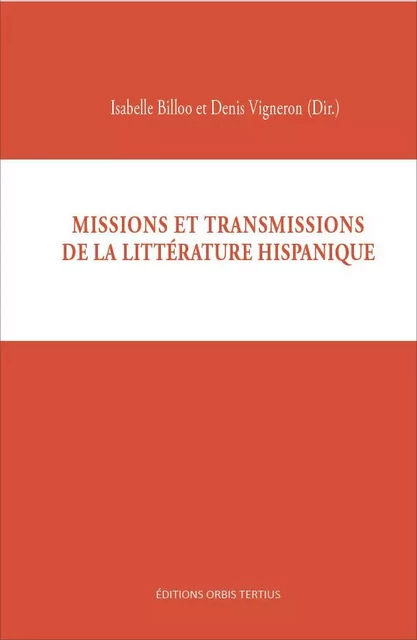 Isabelle Billoo et Denis Vigneron (Dir.)

MISSIONS ET TRANSMISSIONS DE LA LITTÉRATURE HISPANIQUE

ÉDITIONS ORBIS TERTIUS